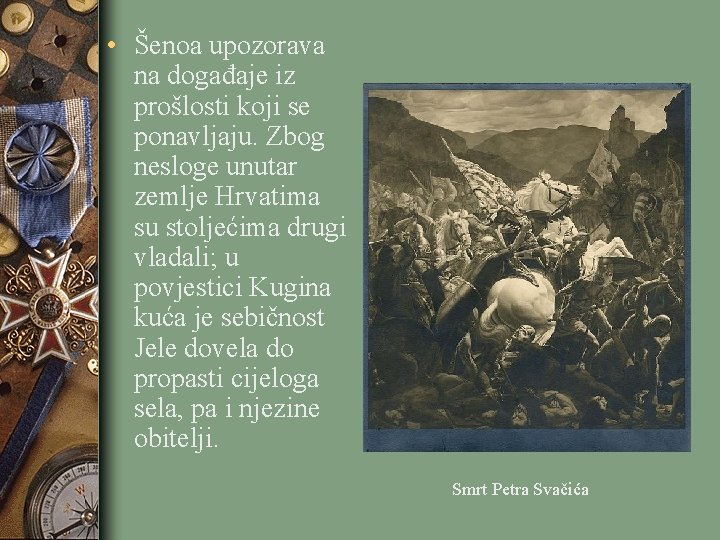 • Šenoa upozorava na događaje iz prošlosti koji se ponavljaju. Zbog nesloge unutar zemlje Hrvatima su stoljećima drugi vladali; u povjestici Kugina kuća je sebičnost Jele dovela do propasti cijeloga sela, pa i njezine obitelji.

Smrt Petra Svačića